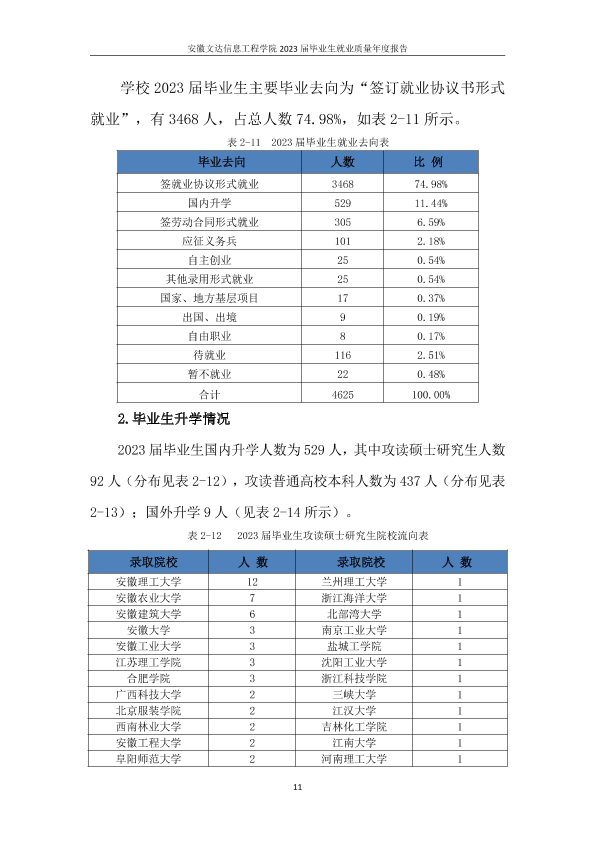 安徽文达信息工程学院2023届毕业生就业质量年度报告

学校2023届毕业生主要毕业去向为“签订就业协议书形式就业”，有3468人，占总人数74.98%，如表2-11所示。

表2-11 2023届毕业生就业去向表

| 毕业去向 | 人数 | 比 例 |
|---|---|---|
| 签就业协议形式就业 | 3468 | 74.98% |
| 国内升学 | 529 | 11.44% |
| 签劳动合同形式就业 | 305 | 6.59% |
| 应征义务兵 | 101 | 2.18% |
| 自主创业 | 25 | 0.54% |
| 其他录用形式就业 | 25 | 0.54% |
| 国家、地方基层项目 | 17 | 0.37% |
| 出国、出境 | 9 | 0.19% |
| 自由职业 | 8 | 0.17% |
| 待就业 | 116 | 2.51% |
| 暂不就业 | 22 | 0.48% |
| 合计 | 4625 | 100.00% |

2.毕业生升学情况

2023届毕业生国内升学人数为529人，其中攻读硕士研究生人数92人（分布见表2-12），攻读普通高校本科人数为437人（分布见表2-13）；国外升学9人（见表2-14所示）。

表2-12 2023届毕业生攻读硕士研究生院校流向表

| 录取院校 | 人 数 | 录取院校 | 人 数 |
|---|---|---|---|
| 安徽理工大学 | 12 | 兰州理工大学 | 1 |
| 安徽农业大学 | 7 | 浙江海洋大学 | 1 |
| 安徽建筑大学 | 6 | 北部湾大学 | 1 |
| 安徽大学 | 3 | 南京工业大学 | 1 |
| 安徽工业大学 | 3 | 盐城工学院 | 1 |
| 江苏理工学院 | 3 | 沈阳工业大学 | 1 |
| 合肥学院 | 3 | 浙江科技学院 | 1 |
| 广西科技大学 | 2 | 三峡大学 | 1 |
| 北京服装学院 | 2 | 江汉大学 | 1 |
| 西南林业大学 | 2 | 吉林化工学院 | 1 |
| 安徽工程大学 | 2 | 江南大学 | 1 |
| 阜阳师范大学 | 2 | 河南理工大学 | 1 |

11